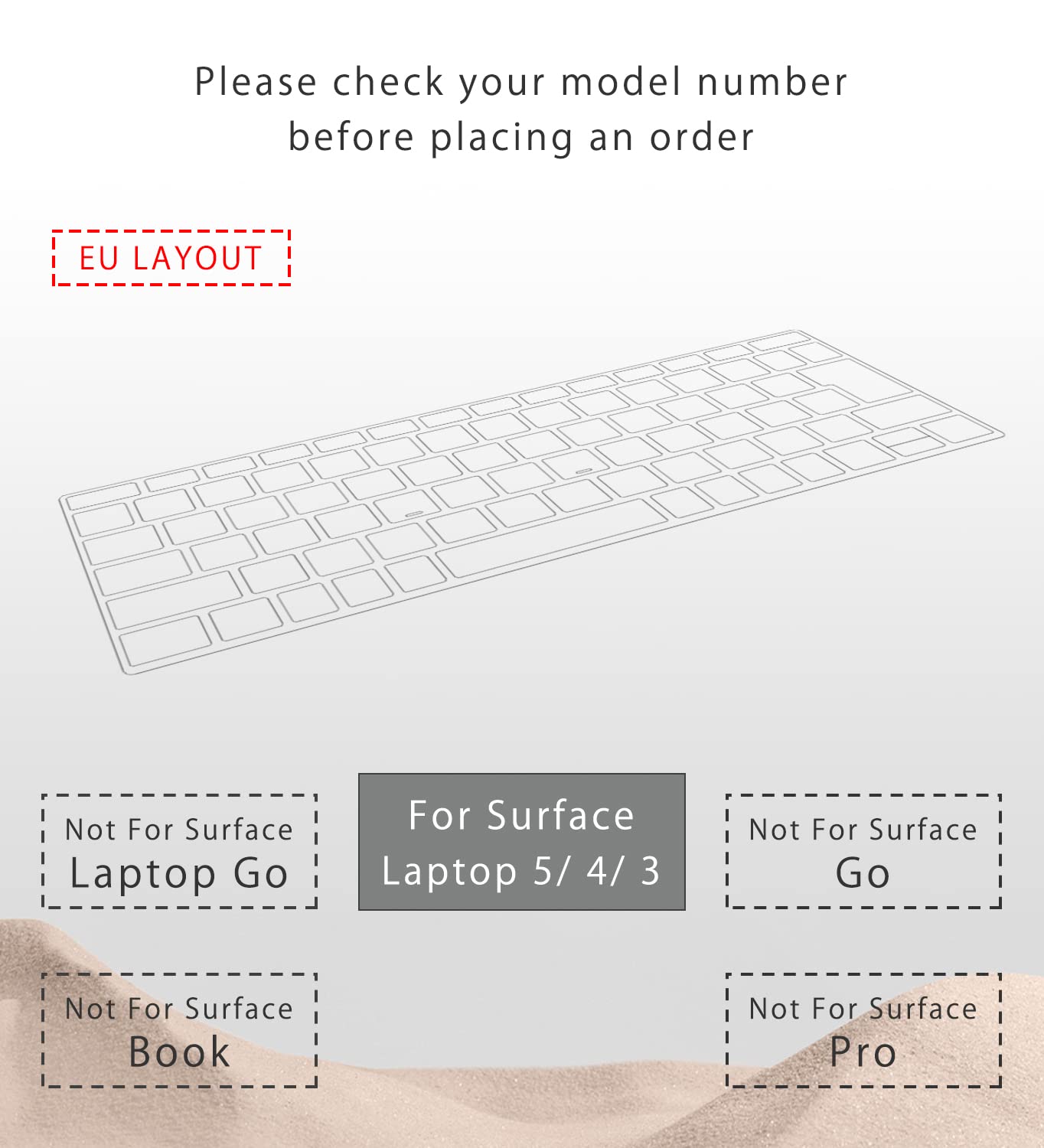 Please check your model number before placing an order

EU LAYOUT

Not For Surface
Laptop Go

For Surface
Laptop 5/ 4/ 3

Not For Surface
Go

Not For Surface
Book

Not For Surface
Pro